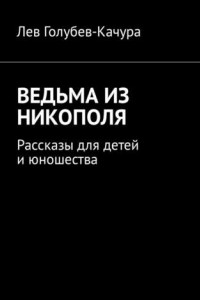 Лев Голубев-Качура

ВЕДЬМА ИЗ НИКОПОЛЯ

Рассказы для детей и юношества